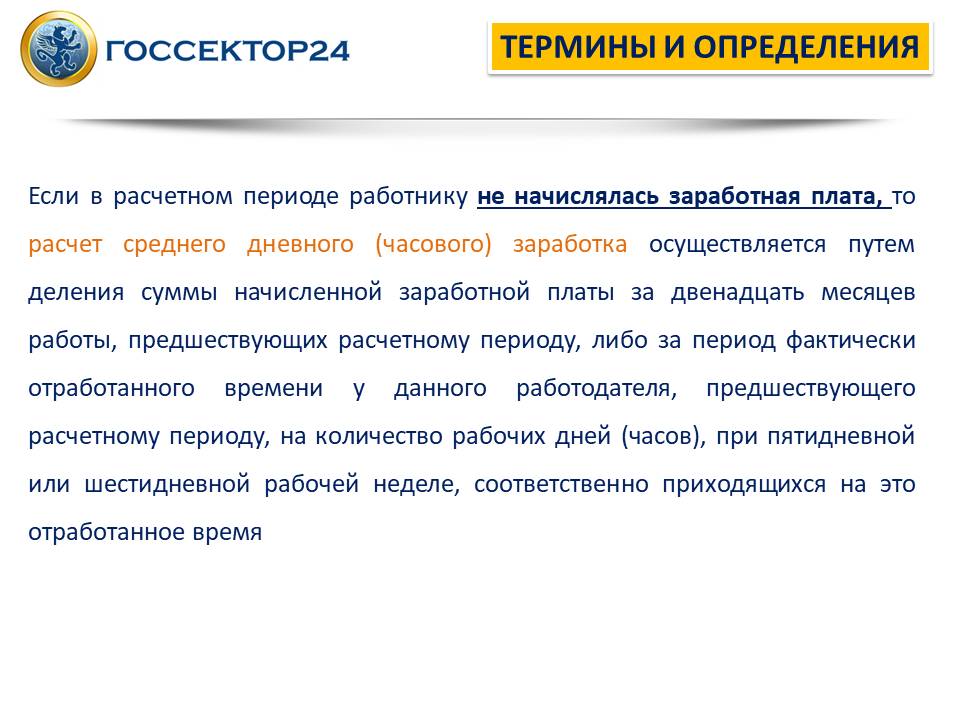 ГОССЕКТОР24

ТЕРМИНЫ И ОПРЕДЕЛЕНИЯ

Если в расчетном периоде работнику не начислялась заработная плата, то расчет среднего дневного (часового) заработка осуществляется путем деления суммы начисленной заработной платы за двенадцать месяцев работы, предшествующих расчетному периоду, либо за период фактически отработанного времени у данного работодателя, предшествующего расчетному периоду, на количество рабочих дней (часов), при пятидневной или шестидневной рабочей неделе, соответственно приходящихся на это отработанное время